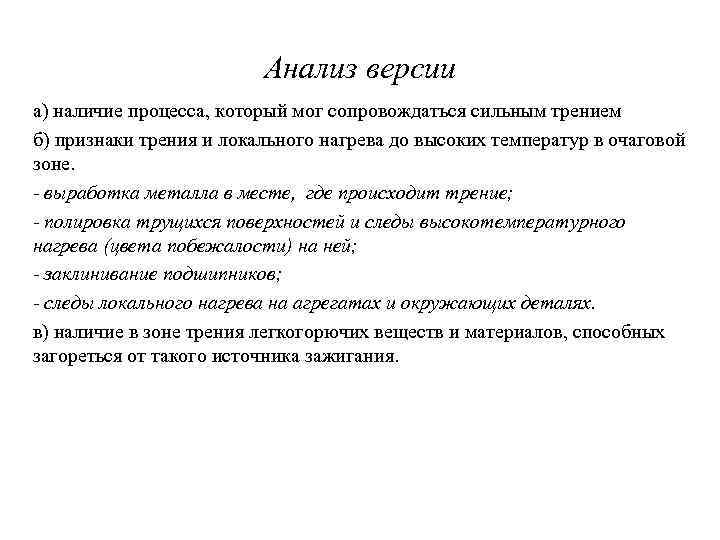 Анализ версии

а) наличие процесса, который мог сопровождаться сильным трением

б) признаки трения и локального нагрева до высоких температур в очаговой зоне.

- выработка металла в месте, где происходит трение;

- полировка трущихся поверхностей и следы высокотемпературного нагрева (цвета побежалости) на ней;

- заклинивание подшипников;

- следы локального нагрева на агрегатах и окружающих деталях.

в) наличие в зоне трения легкогорючих веществ и материалов, способных загореться от такого источника зажигания.